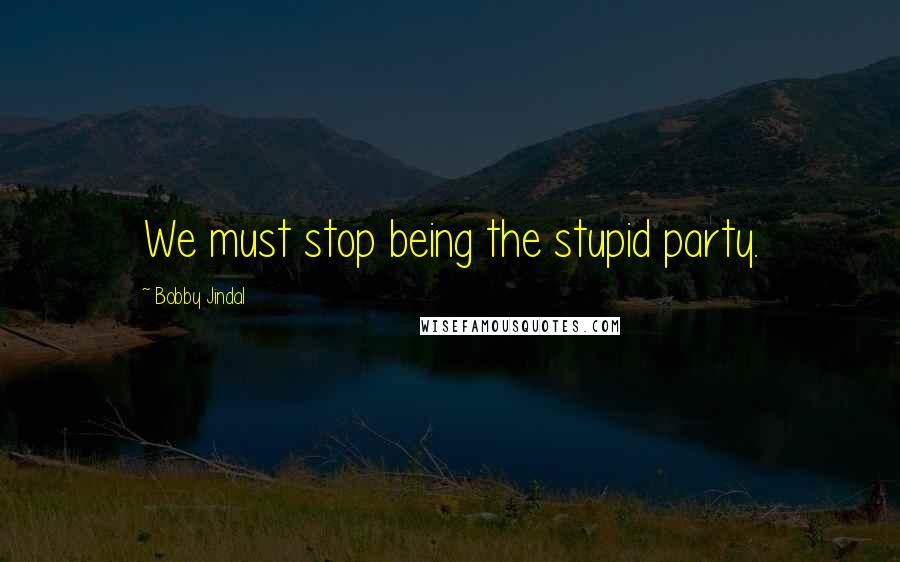 We must stop being the stupid party.

~ Bobby Jindal

WISEFAMOUSQUOTES.COM